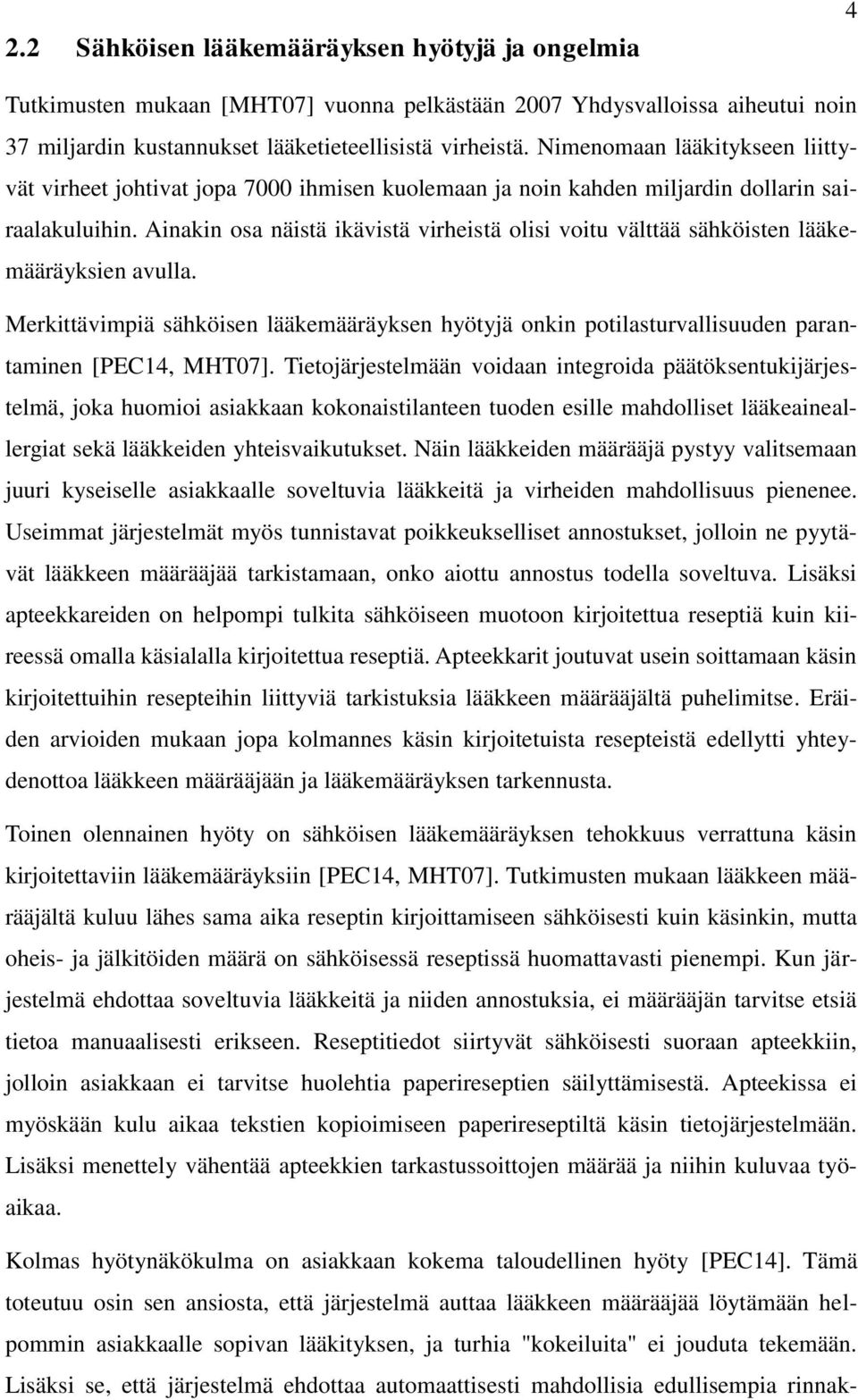 4

2.2 Sähköisen lääkemääräyksen hyötyjä ja ongelmia

Tutkimusten mukaan [MHT07] vuonna pelkästään 2007 Yhdysvalloissa aiheutui noin 37 miljardin kustannukset lääketieteellisistä virheistä. Nimenomaan lääkitykseen liittyvät virheet johtivat jopa 7000 ihmisen kuolemaan ja noin kahden miljardin dollarin sairaalakuluihin. Ainakin osa näistä ikävistä virheistä olisi voitu välttää sähköisten lääkemääräyksien avulla.

Merkittävimpiä sähköisen lääkemääräyksen hyötyjä onkin potilasturvallisuuden parantaminen [PEC14, MHT07]. Tietojärjestelmään voidaan integroida päätöksentukijärjestelmä, joka huomioi asiakkaan kokonaistilanteen tuoden esille mahdolliset lääkeaineallergiat sekä lääkkeiden yhteisvaikutukset. Näin lääkkeiden määrääjä pystyy valitsemaan juuri kyseiselle asiakkaalle soveltuvia lääkkeitä ja virheiden mahdollisuus pienenee. Useimmat järjestelmät myös tunnistavat poikkeukselliset annostukset, jolloin ne pyytävät lääkkeen määrääjää tarkistamaan, onko aiottu annostus todella soveltuva. Lisäksi apteekkareiden on helpompi tulkita sähköiseen muotoon kirjoitettua reseptiä kuin kiireessä omalla käsialalla kirjoitettua reseptiä. Apteekkarit joutuvat usein soittamaan käsin kirjoitettuihin resepteihin liittyviä tarkistuksia lääkkeen määrääjältä puhelimitse. Eräiden arvioiden mukaan jopa kolmannes käsin kirjoitetuista resepteistä edellytti yhteydenottoa lääkkeen määrääjään ja lääkemääräyksen tarkennusta.

Toinen olennainen hyöty on sähköisen lääkemääräyksen tehokkuus verrattuna käsin kirjoitettaviin lääkemääräyksiin [PEC14, MHT07]. Tutkimusten mukaan lääkkeen määrääjältä kuluu lähes sama aika reseptin kirjoittamiseen sähköisesti kuin käsinkin, mutta oheis- ja jälkitöiden määrä on sähköisessä reseptissä huomattavasti pienempi. Kun järjestelmä ehdottaa soveltuvia lääkkeitä ja niiden annostuksia, ei määrääjän tarvitse etsiä tietoa manuaalisesti erikseen. Reseptitiedot siirtyvät sähköisesti suoraan apteekkiin, jolloin asiakkaan ei tarvitse huolehtia paperireseptien säilyttämisestä. Apteekissa ei myöskään kulu aikaa tekstien kopioimiseen paperireseptiltä käsin tietojärjestelmään. Lisäksi menettely vähentää apteekkien tarkastussoittojen määrää ja niihin kuluvaa työaikaa.

Kolmas hyötynäkökulma on asiakkaan kokema taloudellinen hyöty [PEC14]. Tämä toteutuu osin sen ansiosta, että järjestelmä auttaa lääkkeen määrääjää löytämään helpommin asiakkaalle sopivan lääkityksen, ja turhia "kokeiluita" ei jouduta tekemään. Lisäksi se, että järjestelmä ehdottaa automaattisesti mahdollisia edullisempia rinnak-